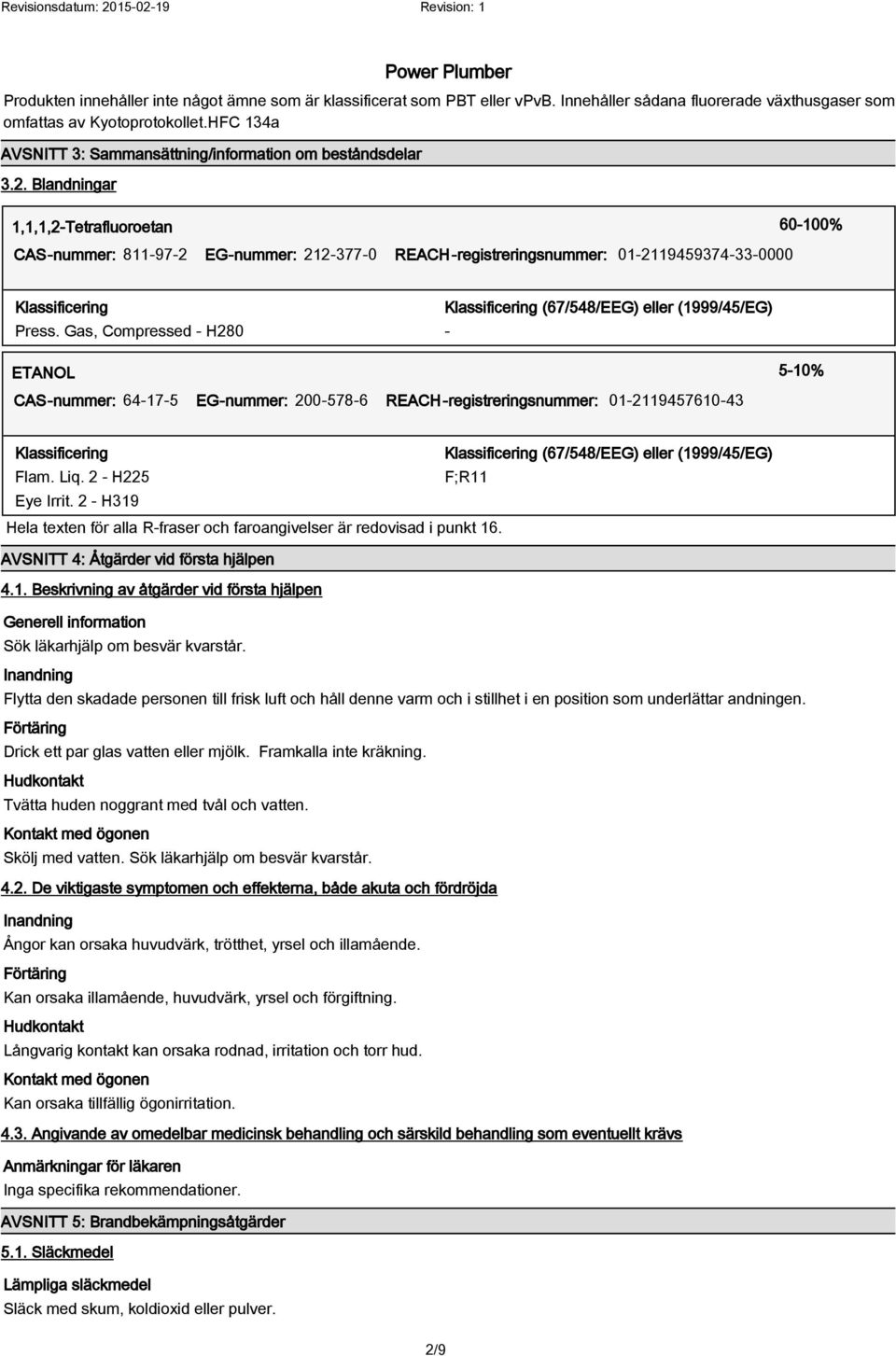 Revisionsdatum: 2015-02-19 Revision: 1

Power Plumber

Produkten innehåller inte något ämne som är klassificerat som PBT eller vPvB. Innehåller sådana fluorerade växthusgaser som omfattas av Kyotoprotokollet.HFC 134a

AVSNITT 3: Sammansättning/information om beståndsdelar

3.2. Blandningar

1,1,1,2-Tetrafluoroetan 60-100%

CAS-nummer: 811-97-2 EG-nummer: 212-377-0 REACH-registreringsnummer: 01-2119459374-33-0000

Klassificering
Press. Gas, Compressed - H280

Klassificering (67/548/EEG) eller (1999/45/EG)
-

ETANOL 5-10%

CAS-nummer: 64-17-5 EG-nummer: 200-578-6 REACH-registreringsnummer: 01-2119457610-43

Klassificering
Flam. Liq. 2 - H225
Eye Irrit. 2 - H319

Klassificering (67/548/EEG) eller (1999/45/EG)
F;R11

Hela texten för alla R-fraser och faroangivelser är redovisad i punkt 16.

AVSNITT 4: Åtgärder vid första hjälpen

4.1. Beskrivning av åtgärder vid första hjälpen

Generell information
Sök läkarhjälp om besvär kvarstår.

Inandning
Flytta den skadade personen till frisk luft och håll denne varm och i stillhet i en position som underlättar andningen.

Förtäring
Drick ett par glas vatten eller mjölk. Framkalla inte kräkning.

Hudkontakt
Tvätta huden noggrant med tvål och vatten.

Kontakt med ögonen
Skölj med vatten. Sök läkarhjälp om besvär kvarstår.

4.2. De viktigaste symptomen och effekterna, både akuta och fördröjda

Inandning
Ångor kan orsaka huvudvärk, trötthet, yrsel och illamående.

Förtäring
Kan orsaka illamående, huvudvärk, yrsel och förgiftning.

Hudkontakt
Långvarig kontakt kan orsaka rodnad, irritation och torr hud.

Kontakt med ögonen
Kan orsaka tillfällig ögonirritation.

4.3. Angivande av omedelbar medicinsk behandling och särskild behandling som eventuellt krävs

Anmärkningar för läkaren
Inga specifika rekommendationer.

AVSNITT 5: Brandbekämpningsåtgärder

5.1. Släckmedel

Lämpliga släckmedel
Släck med skum, koldioxid eller pulver.

2/9